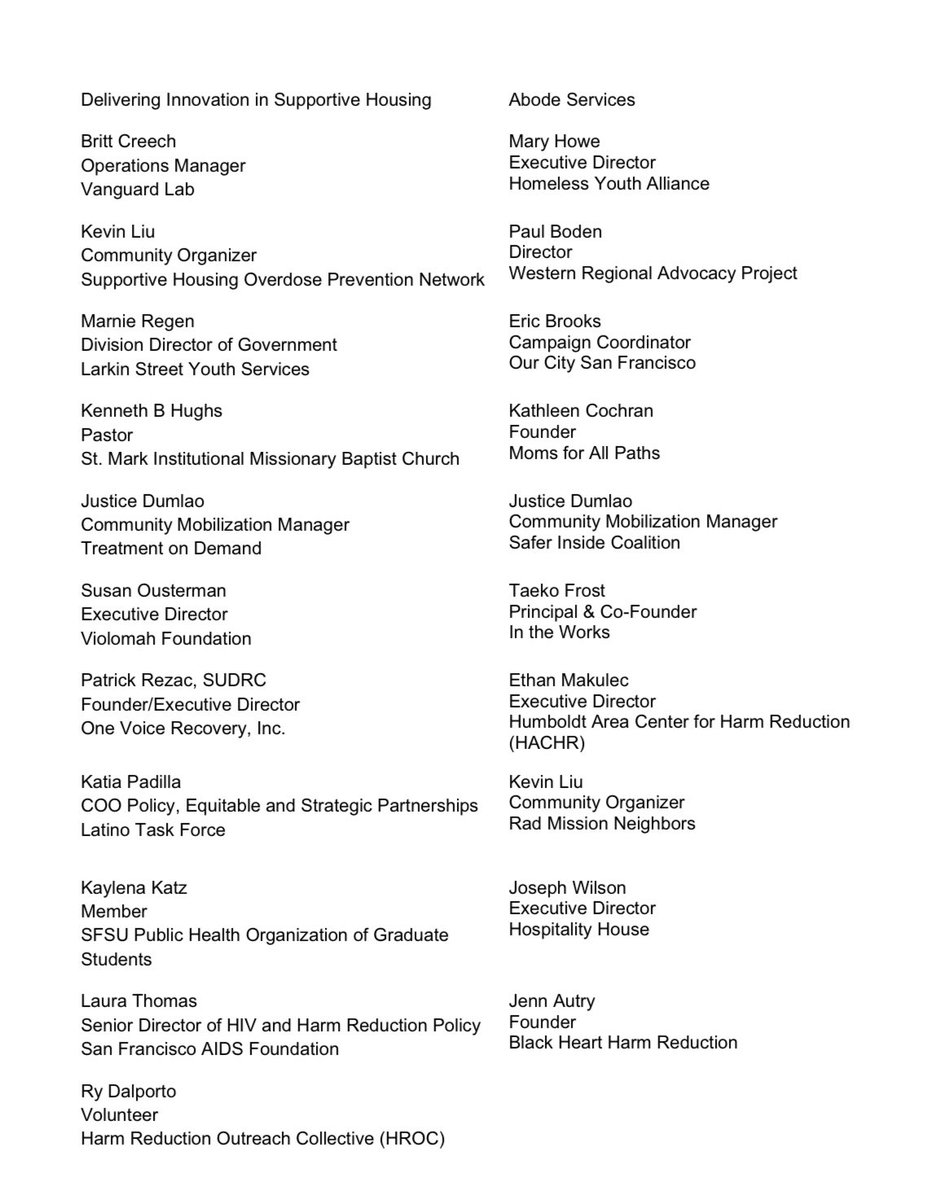 Delivering Innovation in Supportive Housing

Britt Creech
Operations Manager
Vanguard Lab

Kevin Liu
Community Organizer
Supportive Housing Overdose Prevention Network

Marnie Regen
Division Director of Government
Larkin Street Youth Services

Kenneth B Hughs
Pastor
St. Mark Institutional Missionary Baptist Church

Justice Dumlao
Community Mobilization Manager
Treatment on Demand

Susan Ousterman
Executive Director
Violomah Foundation

Patrick Rezac, SUDRC
Founder/Executive Director
One Voice Recovery, Inc.

Katia Padilla
COO Policy, Equitable and Strategic Partnerships
Latino Task Force

Kaylena Katz
Member
SFSU Public Health Organization of Graduate Students

Laura Thomas
Senior Director of HIV and Harm Reduction Policy
San Francisco AIDS Foundation

Ry Dalporto
Volunteer
Harm Reduction Outreach Collective (HROC)

Abode Services

Mary Howe
Executive Director
Homeless Youth Alliance

Paul Boden
Director
Western Regional Advocacy Project

Eric Brooks
Campaign Coordinator
Our City San Francisco

Kathleen Cochran
Founder
Moms for All Paths

Justice Dumlao
Community Mobilization Manager
Safer Inside Coalition

Taeko Frost
Principal & Co-Founder
In the Works

Ethan Makulec
Executive Director
Humboldt Area Center for Harm Reduction (HACHR)

Kevin Liu
Community Organizer
Rad Mission Neighbors

Joseph Wilson
Executive Director
Hospitality House

Jenn Autry
Founder
Black Heart Harm Reduction